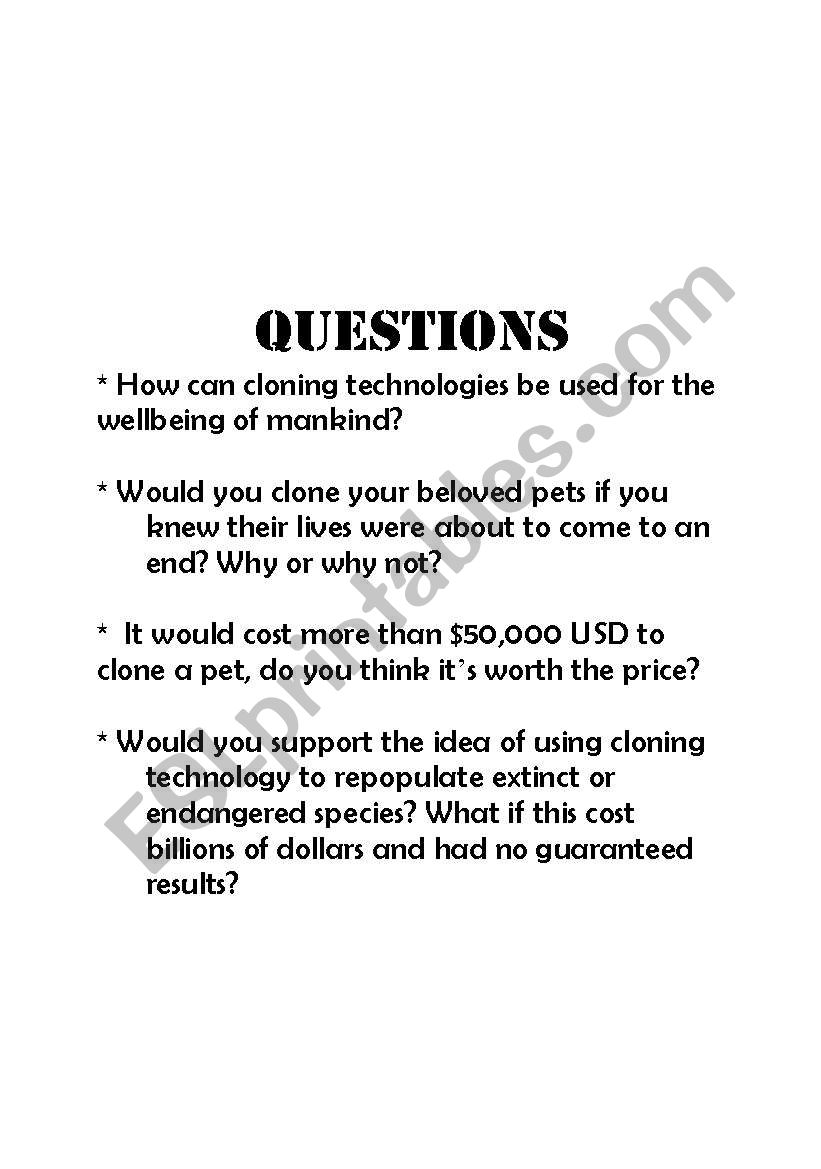 QUESTIONS

* How can cloning technologies be used for the wellbeing of mankind?

* Would you clone your beloved pets if you knew their lives were about to come to an end? Why or why not?

* It would cost more than \$50,000 USD to clone a pet, do you think it's worth the price?

* Would you support the idea of using cloning technology to repopulate extinct or endangered species? What if this cost billions of dollars and had no guaranteed results?

ESLprintables.com